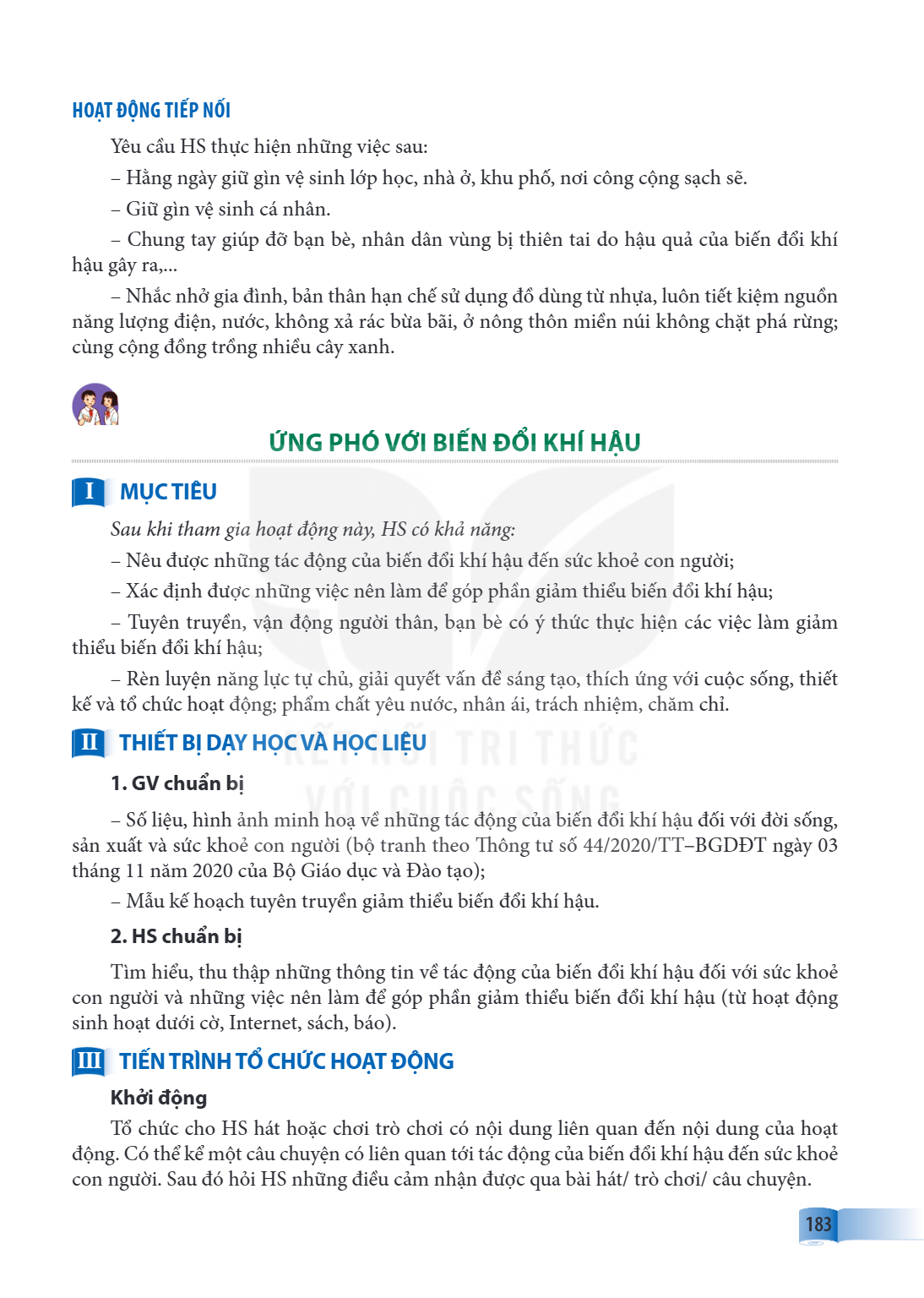 HOẠT ĐỘNG TIẾP NỐI

Yêu cầu HS thực hiện những việc sau:

– Hằng ngày giữ gìn vệ sinh lớp học, nhà ở, khu phố, nơi công cộng sạch sẽ.

– Giữ gìn vệ sinh cá nhân.

– Chung tay giúp đỡ bạn bè, nhân dân vùng bị thiên tai do hậu quả của biến đổi khí hậu gây ra,...

– Nhắc nhở gia đình, bản thân hạn chế sử dụng đồ dùng từ nhựa, luôn tiết kiệm nguồn năng lượng điện, nước, không xả rác bừa bãi, ở nông thôn miền núi không chặt phá rừng; cùng cộng đồng trồng nhiều cây xanh.

ỨNG PHÓ VỚI BIẾN ĐỔI KHÍ HẬU

I MỤC TIÊU

Sau khi tham gia hoạt động này, HS có khả năng:

– Nêu được những tác động của biến đổi khí hậu đến sức khoẻ con người;

– Xác định được những việc nên làm để góp phần giảm thiểu biến đổi khí hậu;

– Tuyên truyền, vận động người thân, bạn bè có ý thức thực hiện các việc làm giảm thiểu biến đổi khí hậu;

– Rèn luyện năng lực tự chủ, giải quyết vấn đề sáng tạo, thích ứng với cuộc sống, thiết kế và tổ chức hoạt động; phẩm chất yêu nước, nhân ái, trách nhiệm, chăm chỉ.

II THIẾT BỊ DẠY HỌC VÀ HỌC LIỆU

1. GV chuẩn bị

– Số liệu, hình ảnh minh hoạ về những tác động của biến đổi khí hậu đối với đời sống, sản xuất và sức khoẻ con người (bộ tranh theo Thông tư số 44/2020/TT–BGDĐT ngày 03 tháng 11 năm 2020 của Bộ Giáo dục và Đào tạo);

– Mẫu kế hoạch tuyên truyền giảm thiểu biến đổi khí hậu.

2. HS chuẩn bị

Tìm hiểu, thu thập những thông tin về tác động của biến đổi khí hậu đối với sức khoẻ con người và những việc nên làm để góp phần giảm thiểu biến đổi khí hậu (từ hoạt động sinh hoạt dưới cờ, Internet, sách, báo).

III TIẾN TRÌNH TỔ CHỨC HOẠT ĐỘNG

Khởi động

Tổ chức cho HS hát hoặc chơi trò chơi có nội dung liên quan đến nội dung của hoạt động. Có thể kể một câu chuyện có liên quan tới tác động của biến đổi khí hậu đến sức khoẻ con người. Sau đó hỏi HS những điều cảm nhận được qua bài hát/ trò chơi/ câu chuyện.

183

KẾT NỐI TRI THỨC VỚI CUỘC SỐNG